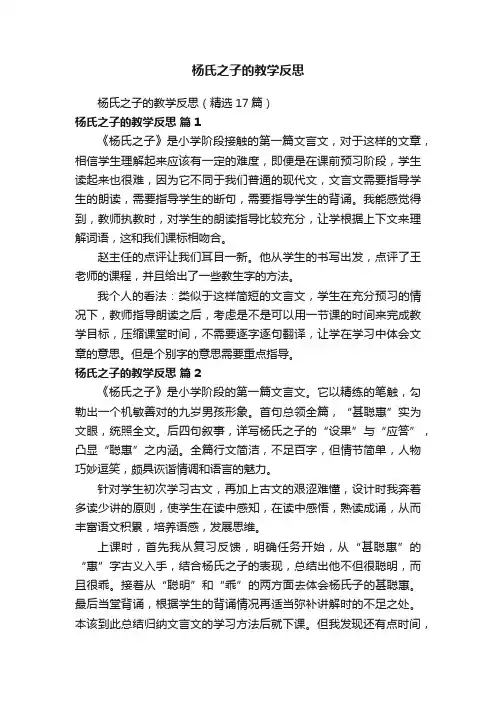 杨氏之子的教学反思

杨氏之子的教学反思（精选17篇）

杨氏之子的教学反思 篇1

《杨氏之子》是小学阶段接触的第一篇文言文，对于这样的文章，相信学生理解起来应该有一定的难度，即便是在课前预习阶段，学生读起来也很难，因为它不同于我们普通的现代文，文言文需要指导学生的朗读，需要指导学生的断句，需要指导学生的背诵。我能感觉得到，教师执教时，对学生的朗读指导比较充分，让学根据上下文来理解词语，这和我们课标相吻合。

赵主任的点评让我们耳目一新。他从学生的书写出发，点评了王老师的课程，并且给出了一些教生字的方法。

我个人的看法：类似于这样简短的文言文，学生在充分预习的情况下，教师指导朗读之后，考虑是不是可以用一节课的时间来完成教学目标，压缩课堂时间，不需要逐字逐句翻译，让学在学习中体会文章的意思。但是个别字的意思需要重点指导。

杨氏之子的教学反思 篇2

《杨氏之子》是小学阶段的第一篇文言文。它以精练的笔触，勾勒出一个机敏善对的九岁男孩形象。首句总领全篇，“甚聪惠”实为文眼，统照全文。后四句叙事，详写杨氏之子的“设果”与“应答”，凸显“聪惠”之内涵。全篇行文简洁，不足百字，但情节简单，人物巧妙逗笑，颇具诙谐情调和语言的魅力。

针对学生初次学习古文，再加上古文的艰涩难懂，设计时我奔着多读少讲的原则，使学生在读中感知，在读中感悟，熟读成诵，从而丰富语文积累，培养语感，发展思维。

上课时，首先我从复习反馈，明确任务开始，从“甚聪惠”的“惠”字古义入手，结合杨氏之子的表现，总结出他不但很聪明，而且很乖。接着从“聪明”和“乖”的两方面去体会杨氏子的甚聪惠。最后当堂背诵，根据学生的背诵情况再适当弥补讲解时的不足之处。本该到此总结归纳文言文的学习方法后就下课。但我发现还有点时间，